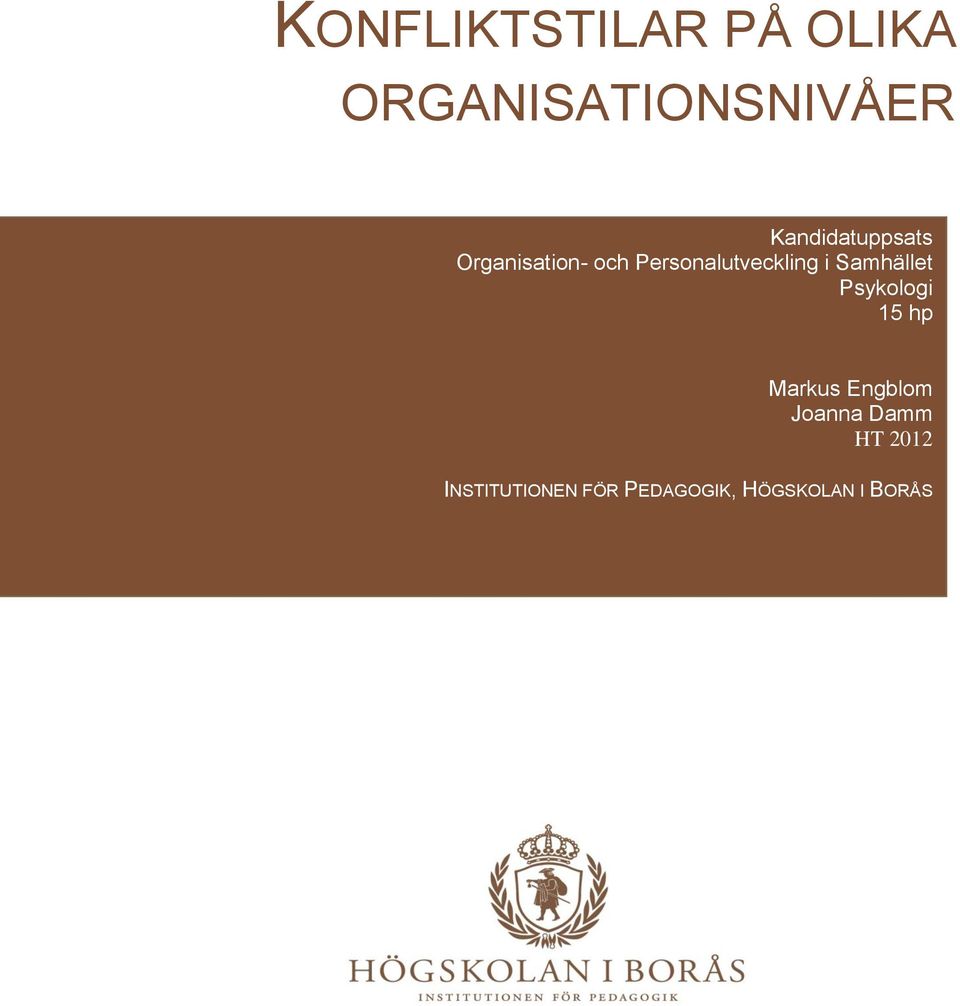 KONFLIKTSTILAR PÅ OLIKA ORGANISATIONSNIVÅER

Kandidatuppsats
Organisation- och Personalutveckling i Samhället
Psykologi
15 hp

Markus Engblom
Joanna Damm
HT 2012

INSTITUTIONEN FÖR PEDAGOGIK, HÖGSKOLAN I BORÅS

HÖGSKOLAN I BORÅS
INSTITUTIONEN FÖR PEDAGOGIK